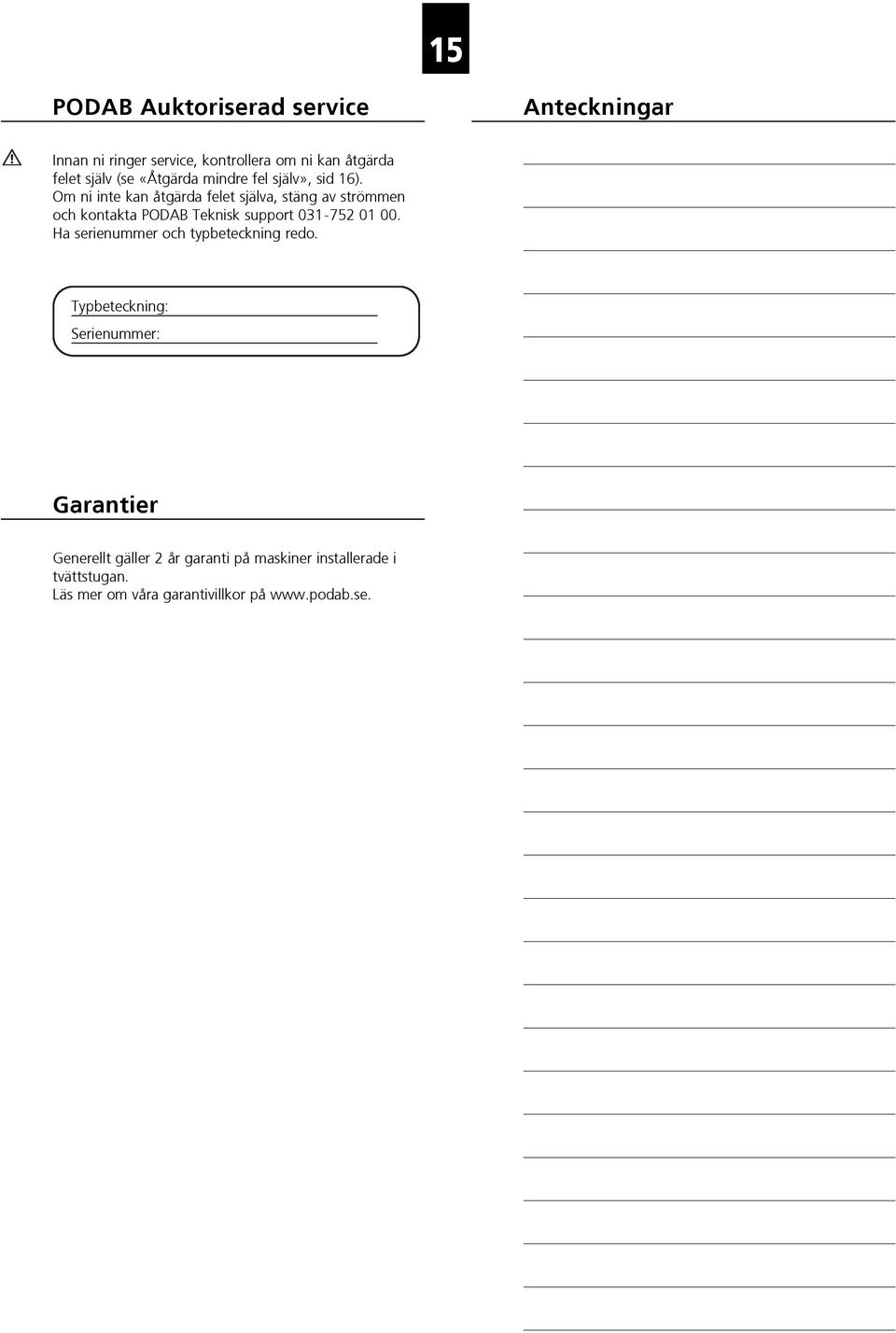 15

PODAB Auktoriserad service

Innan ni ringer service, kontrollera om ni kan åtgärda felet själv (se «Åtgärda mindre fel själv», sid 16). Om ni inte kan åtgärda felet själva, stäng av strömmen och kontakta PODAB Teknisk support 031-752 01 00. Ha serienummer och typbeteckning redo.

Typbeteckning:

Serienummer:

Garantier

Generellt gäller 2 år garanti på maskiner installerade i tvättstugan.
Läs mer om våra garantivillkor på www.podab.se.

Anteckningar